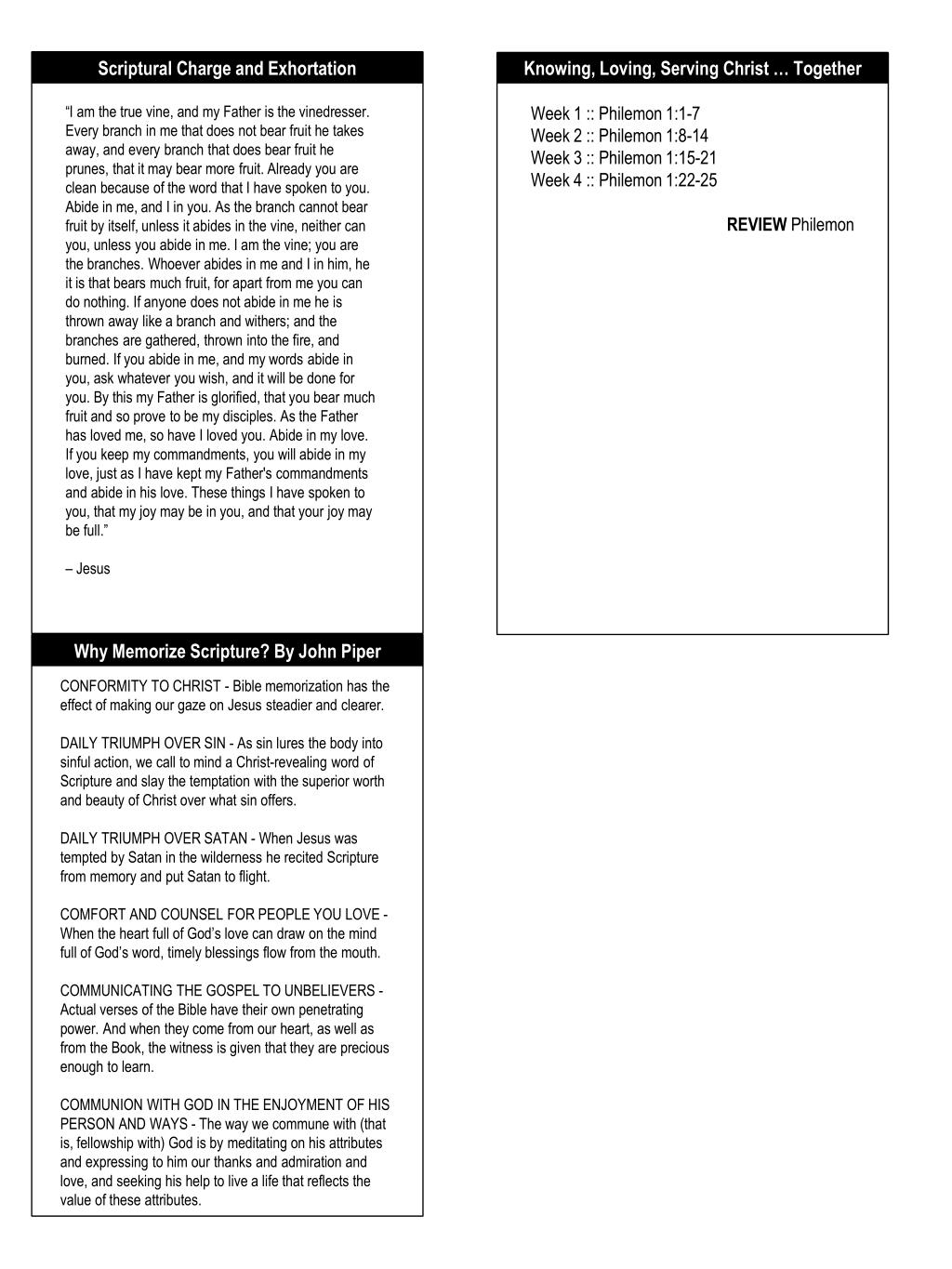 Scriptural Charge and Exhortation

"I am the true vine, and my Father is the vinedresser. Every branch in me that does not bear fruit he takes away, and every branch that does bear fruit he prunes, that it may bear more fruit. Already you are clean because of the word that I have spoken to you. Abide in me, and I in you. As the branch cannot bear fruit by itself, unless it abides in the vine, neither can you, unless you abide in me. I am the vine; you are the branches. Whoever abides in me and I in him, he it is that bears much fruit, for apart from me you can do nothing. If anyone does not abide in me he is thrown away like a branch and withers; and the branches are gathered, thrown into the fire, and burned. If you abide in me, and my words abide in you, ask whatever you wish, and it will be done for you. By this my Father is glorified, that you bear much fruit and so prove to be my disciples. As the Father has loved me, so have I loved you. Abide in my love. If you keep my commandments, you will abide in my love, just as I have kept my Father's commandments and abide in his love. These things I have spoken to you, that my joy may be in you, and that your joy may be full."

– Jesus

Why Memorize Scripture? By John Piper

CONFORMITY TO CHRIST - Bible memorization has the effect of making our gaze on Jesus steadier and clearer.

DAILY TRIUMPH OVER SIN - As sin lures the body into sinful action, we call to mind a Christ-revealing word of Scripture and slay the temptation with the superior worth and beauty of Christ over what sin offers.

DAILY TRIUMPH OVER SATAN - When Jesus was tempted by Satan in the wilderness he recited Scripture from memory and put Satan to flight.

COMFORT AND COUNSEL FOR PEOPLE YOU LOVE - When the heart full of God's love can draw on the mind full of God's word, timely blessings flow from the mouth.

COMMUNICATING THE GOSPEL TO UNBELIEVERS - Actual verses of the Bible have their own penetrating power. And when they come from our heart, as well as from the Book, the witness is given that they are precious enough to learn.

COMMUNION WITH GOD IN THE ENJOYMENT OF HIS PERSON AND WAYS - The way we commune with (that is, fellowship with) God is by meditating on his attributes and expressing to him our thanks and admiration and love, and seeking his help to live a life that reflects the value of these attributes.

Knowing, Loving, Serving Christ … Together

Week 1 :: Philemon 1:1-7
Week 2 :: Philemon 1:8-14
Week 3 :: Philemon 1:15-21
Week 4 :: Philemon 1:22-25

REVIEW Philemon